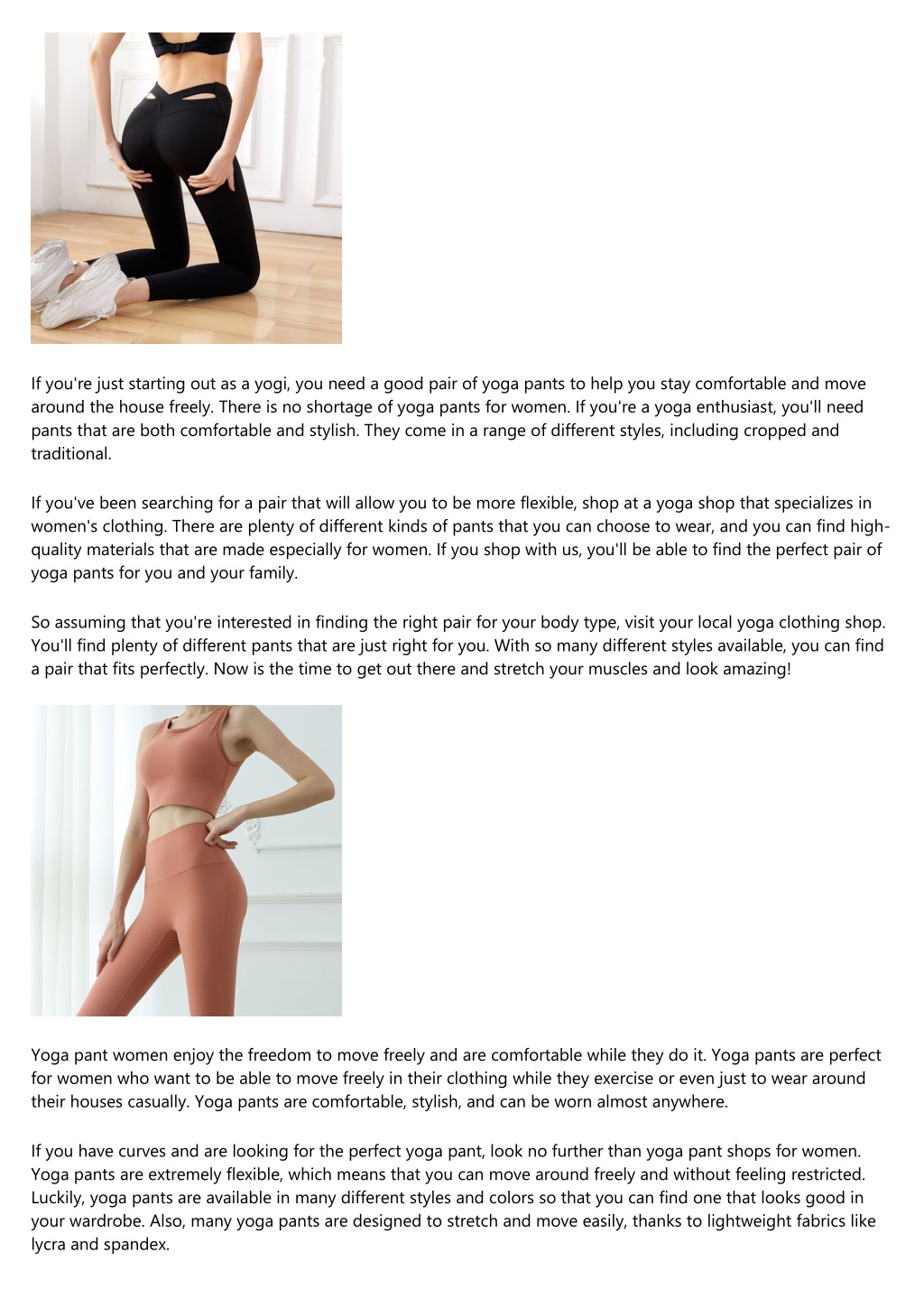 If you're just starting out as a yogi, you need a good pair of yoga pants to help you stay comfortable and move around the house freely. There is no shortage of yoga pants for women. If you're a yoga enthusiast, you'll need pants that are both comfortable and stylish. They come in a range of different styles, including cropped and traditional.

If you've been searching for a pair that will allow you to be more flexible, shop at a yoga shop that specializes in women's clothing. There are plenty of different kinds of pants that you can choose to wear, and you can find high-quality materials that are made especially for women. If you shop with us, you'll be able to find the perfect pair of yoga pants for you and your family.

So assuming that you're interested in finding the right pair for your body type, visit your local yoga clothing shop. You'll find plenty of different pants that are just right for you. With so many different styles available, you can find a pair that fits perfectly. Now is the time to get out there and stretch your muscles and look amazing!

Yoga pant women enjoy the freedom to move freely and are comfortable while they do it. Yoga pants are perfect for women who want to be able to move freely in their clothing while they exercise or even just to wear around their houses casually. Yoga pants are comfortable, stylish, and can be worn almost anywhere.

If you have curves and are looking for the perfect yoga pant, look no further than yoga pant shops for women. Yoga pants are extremely flexible, which means that you can move around freely and without feeling restricted. Luckily, yoga pants are available in many different styles and colors so that you can find one that looks good in your wardrobe. Also, many yoga pants are designed to stretch and move easily, thanks to lightweight fabrics like lycra and spandex.